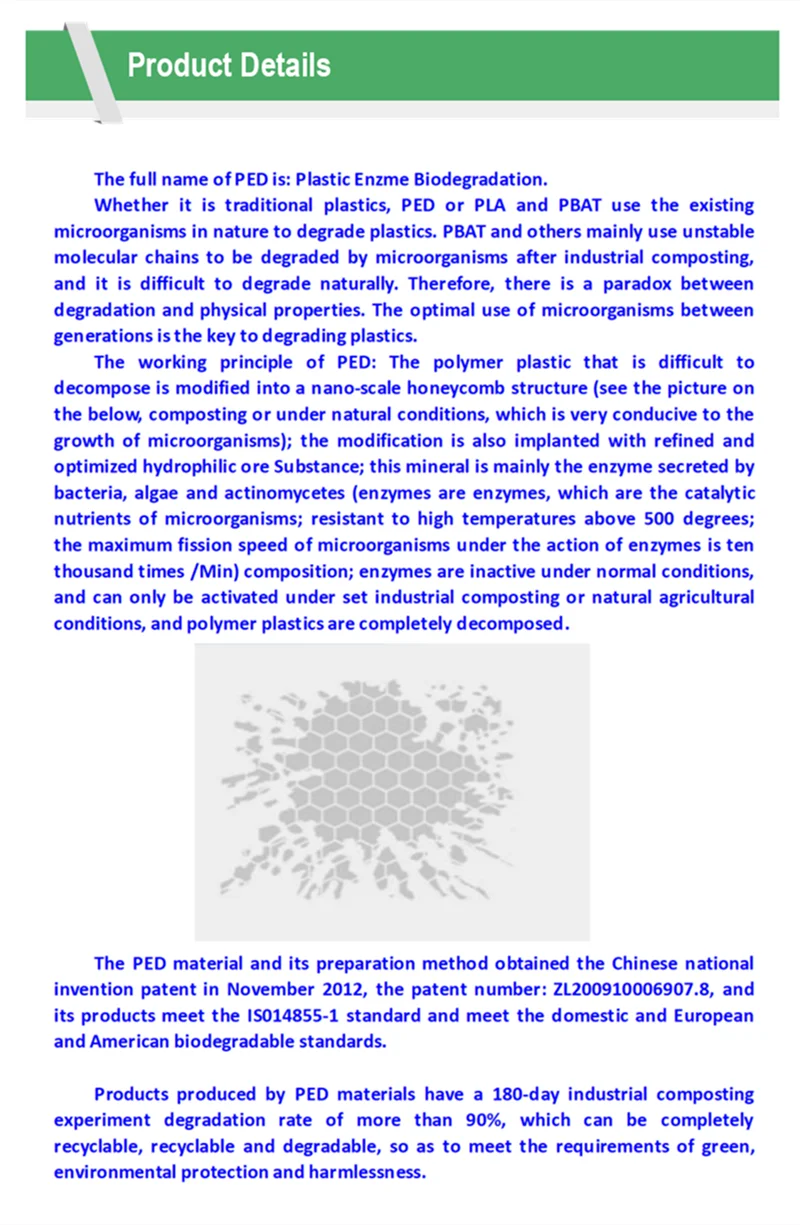 Product Details

The full name of PED is: Plastic Enzme Biodegradation.

Whether it is traditional plastics, PED or PLA and PBAT use the existing microorganisms in nature to degrade plastics. PBAT and others mainly use unstable molecular chains to be degraded by microorganisms after industrial composting, and it is difficult to degrade naturally. Therefore, there is a paradox between degradation and physical properties. The optimal use of microorganisms between generations is the key to degrading plastics.

The working principle of PED: The polymer plastic that is difficult to decompose is modified into a nano-scale honeycomb structure (see the picture on the below, composting or under natural conditions, which is very conducive to the growth of microorganisms); the modification is also implanted with refined and optimized hydrophilic ore Substance; this mineral is mainly the enzyme secreted by bacteria, algae and actinomycetes (enzymes are enzymes, which are the catalytic nutrients of microorganisms; resistant to high temperatures above 500 degrees; the maximum fission speed of microorganisms under the action of enzymes is ten thousand times /Min) composition; enzymes are inactive under normal conditions, and can only be activated under set industrial composting or natural agricultural conditions, and polymer plastics are completely decomposed.

The PED material and its preparation method obtained the Chinese national invention patent in November 2012, the patent number: ZL200910006907.8, and its products meet the IS014855-1 standard and meet the domestic and European and American biodegradable standards.

Products produced by PED materials have a 180-day industrial composting experiment degradation rate of more than 90%, which can be completely recyclable, recyclable and degradable, so as to meet the requirements of green, environmental protection and harmlessness.